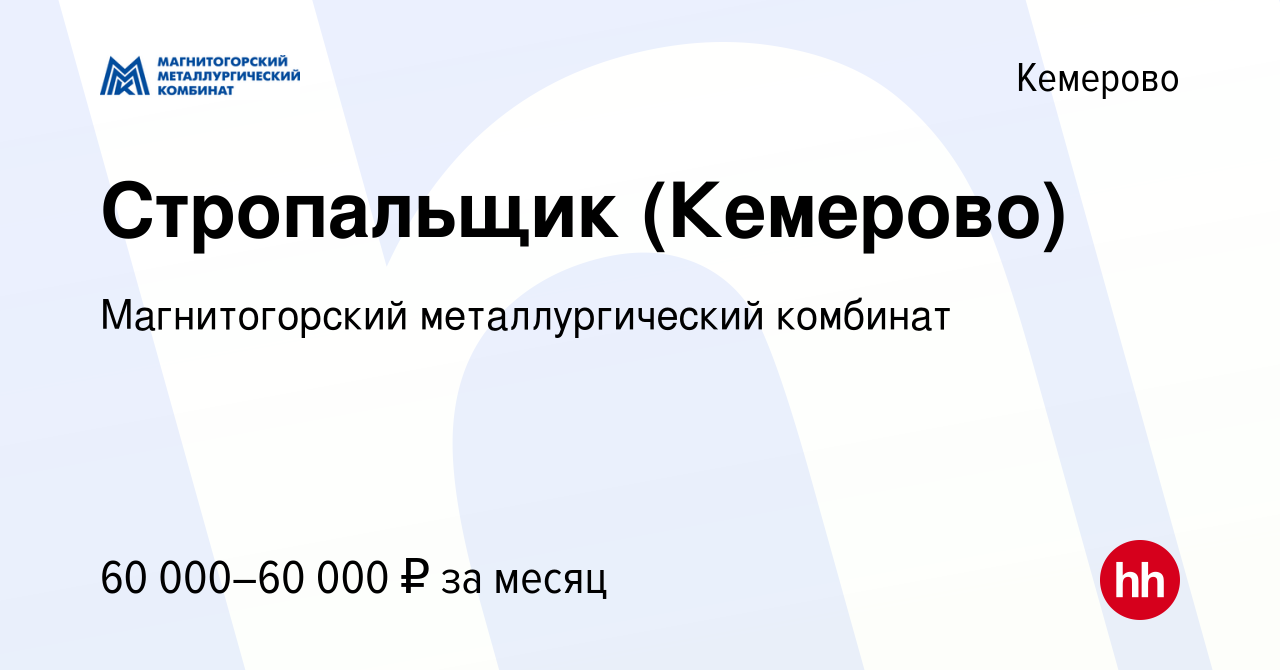 МАГНИТОГОРСКИЙ МЕТАЛЛУРГИЧЕСКИЙ КОМБИНАТ

Кемерово

Стропальщик (Кемерово)

Магнитогорский металлургический комбинат

60 000–60 000 ₽ за месяц

hh